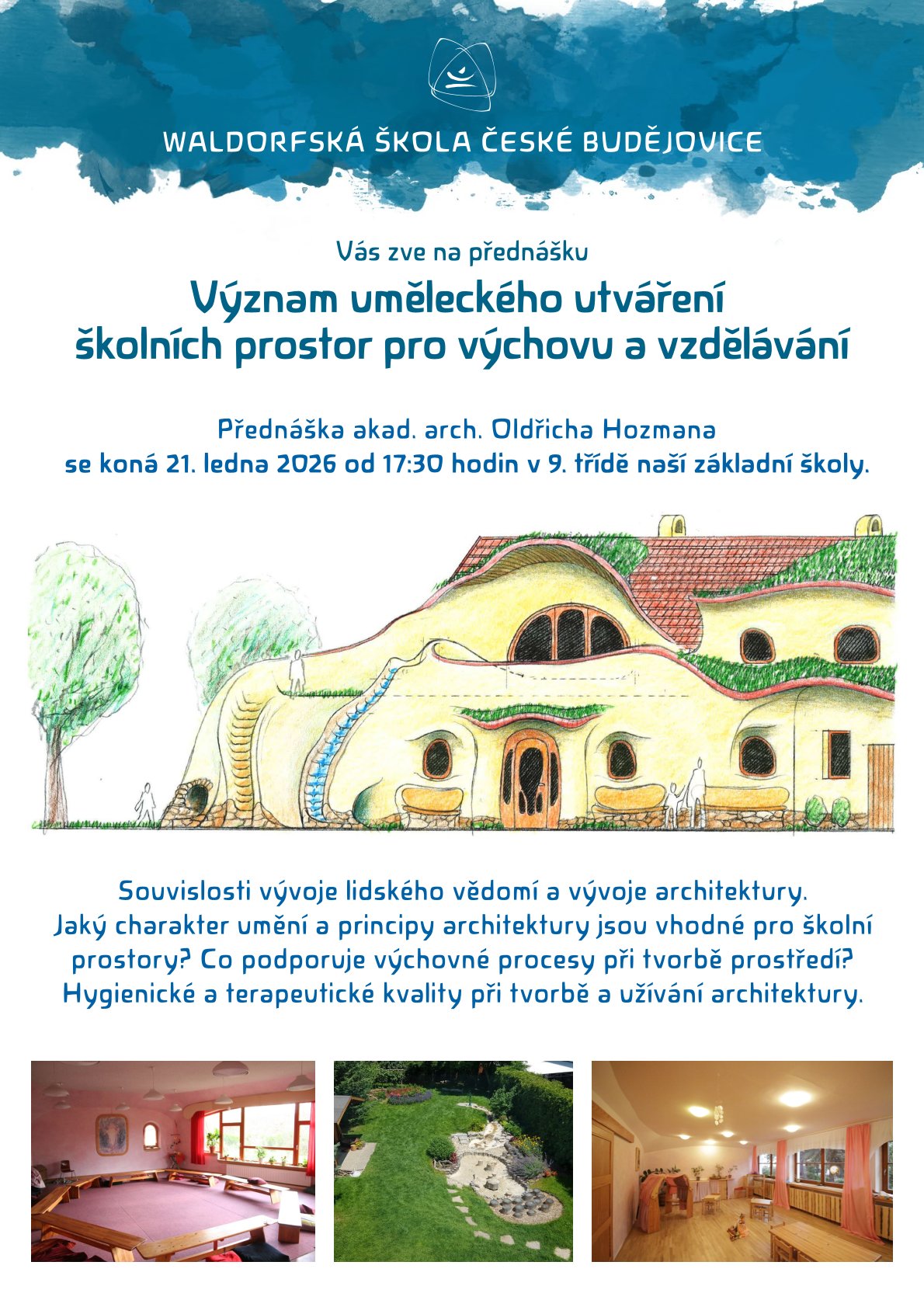 WALDORFSKÁ ŠKOLA ČESKÉ BUDĚJOVICE

Vás zve na přednášku

Význam uměleckého utváření
školních prostor pro výchovu a vzdělávání

Přednáška akad. arch. Oldřicha Hozmana
se koná 21. ledna 2026 od 17:30 hodin v 9. třídě naší základní školy.

Souvislosti vývoje lidského vědomí a vývoje architektury.
Jaký charakter umění a principy architektury jsou vhodné pro školní prostory? Co podporuje výchovné procesy při tvorbě prostředí?
Hygienické a terapeutické kvality při tvorbě a užívání architektury.